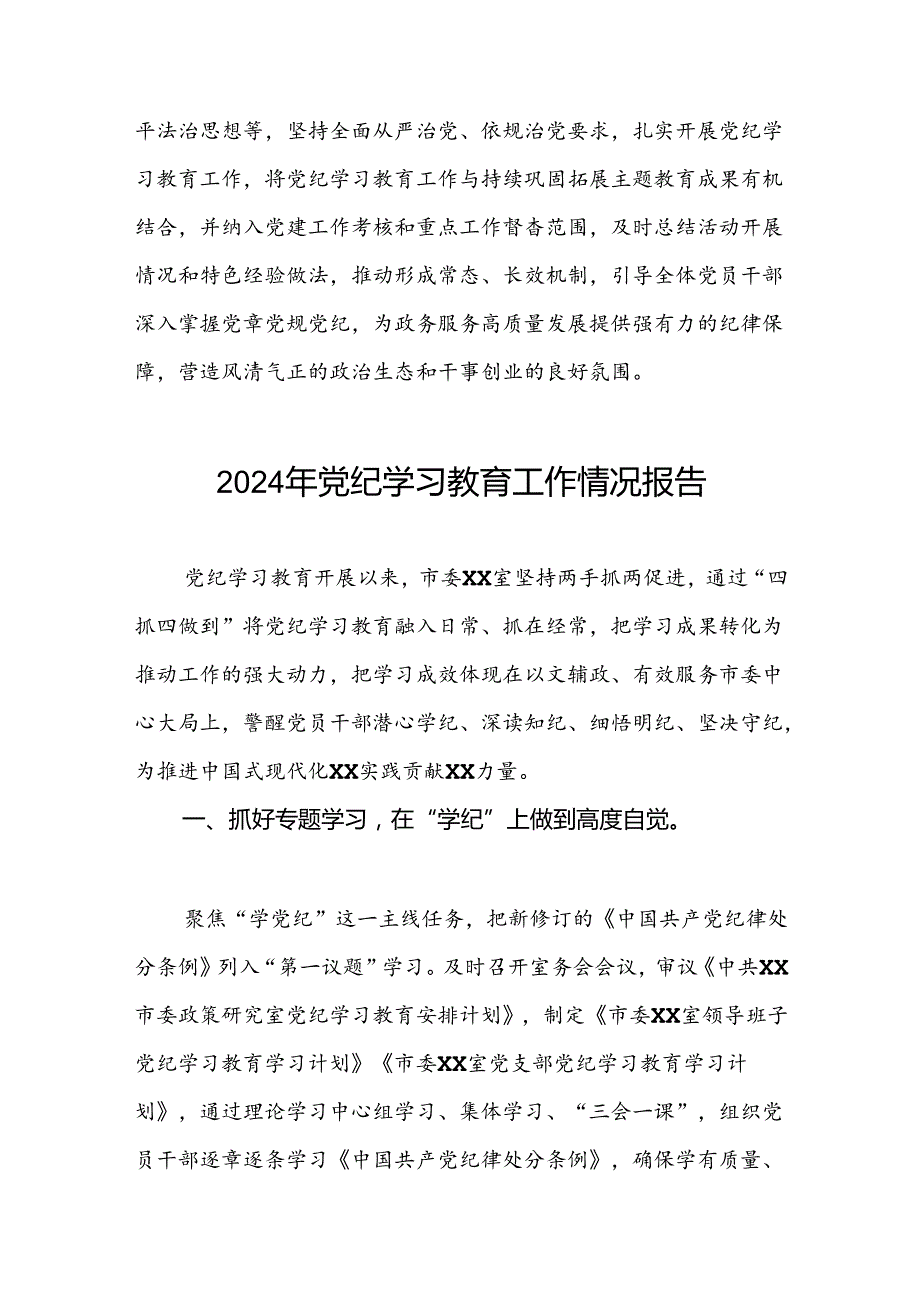 平法治思想等，坚持全面从严治党、依规治党要求，扎实开展党纪学习教育工作，将党纪学习教育工作与持续巩固拓展主题教育成果有机结合，并纳入党建工作考核和重点工作督查范围，及时总结活动开展情况和特色经验做法，推动形成常态、长效机制，引导全体党员干部深入掌握党章党规党纪，为政务服务高质量发展提供强有力的纪律保障，营造风清气正的政治生态和干事创业的良好氛围。

2024年党纪学习教育工作情况报告

党纪学习教育开展以来，市委XX室坚持两手抓两促进，通过“四抓四做到”将党纪学习教育融入日常、抓在经常，把学习成果转化为推动工作的强大动力，把学习成效体现在以文辅政、有效服务市委中心大局上，警醒党员干部潜心学纪、深读知纪、细悟明纪、坚决守纪，为推进中国式现代化XX实践贡献XX力量。

一、抓好专题学习，在“学纪”上做到高度自觉。

聚焦“学党纪”这一主线任务，把新修订的《中国共产党纪律处分条例》列入“第一议题”学习。及时召开室务会会议，审议《中共XX市委政策研究室党纪学习教育安排计划》，制定《市委XX室领导班子党纪学习教育学习计划》《市委XX室党支部党纪学习教育学习计划》，通过理论学习中心组学习、集体学习、“三会一课”，组织党员干部逐章逐条学习《中国共产党纪律处分条例》，确保学有质量、